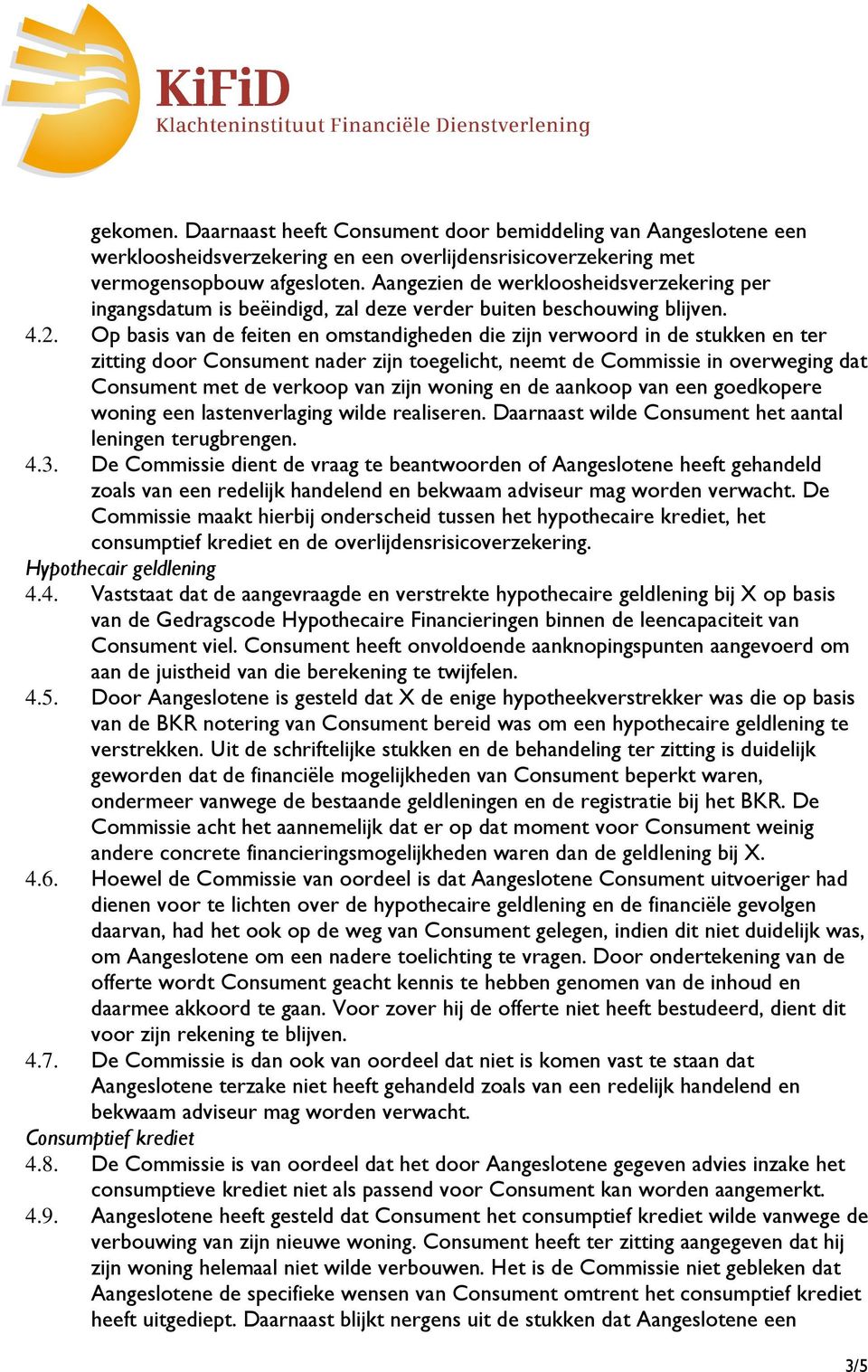 KiFiD
Klachteninstituut Financiële Dienstverlening

gekomen. Daarnaast heeft Consument door bemiddeling van Aangeslotene een werkloosheidsverzekering en een overlijdensrisicoverzekering met vermogensopbouw afgesloten. Aangezien de werkloosheidsverzekering per ingangsdatum is beëindigd, zal deze verder buiten beschouwing blijven.

4.2. Op basis van de feiten en omstandigheden die zijn verwoord in de stukken en ter zitting door Consument nader zijn toegelicht, neemt de Commissie in overweging dat Consument met de verkoop van zijn woning en de aankoop van een goedkopere woning een lastenverlaging wilde realiseren. Daarnaast wilde Consument het aantal leningen terugbrengen.

4.3. De Commissie dient de vraag te beantwoorden of Aangeslotene heeft gehandeld zoals van een redelijk handelend en bekwaam adviseur mag worden verwacht. De Commissie maakt hierbij onderscheid tussen het hypothecaire krediet, het consumptief krediet en de overlijdensrisicoverzekering.

Hypothecair geldlening

4.4. Vaststaat dat de aangevraagde en verstrekte hypothecaire geldlening bij X op basis van de Gedragscode Hypothecaire Financieringen binnen de leencapaciteit van Consument viel. Consument heeft onvoldoende aanknopingspunten aangevoerd om aan de juistheid van die berekening te twijfelen.

4.5. Door Aangeslotene is gesteld dat X de enige hypotheekverstrekker was die op basis van de BKR notering van Consument bereid was om een hypothecaire geldlening te verstrekken. Uit de schriftelijke stukken en de behandeling ter zitting is duidelijk geworden dat de financiële mogelijkheden van Consument beperkt waren, ondermeer vanwege de bestaande geldleningen en de registratie bij het BKR. De Commissie acht het aannemelijk dat er op dat moment voor Consument weinig andere concrete financieringsmogelijkheden waren dan de geldlening bij X.

4.6. Hoewel de Commissie van oordeel is dat Aangeslotene Consument uitvoeriger had dienen voor te lichten over de hypothecaire geldlening en de financiële gevolgen daarvan, had het ook op de weg van Consument gelegen, indien dit niet duidelijk was, om Aangeslotene om een nadere toelichting te vragen. Door ondertekening van de offerte wordt Consument geacht kennis te hebben genomen van de inhoud en daarmee akkoord te gaan. Voor zover hij de offerte niet heeft bestudeerd, dient dit voor zijn rekening te blijven.

4.7. De Commissie is dan ook van oordeel dat niet is komen vast te staan dat Aangeslotene terzake niet heeft gehandeld zoals van een redelijk handelend en bekwaam adviseur mag worden verwacht.

Consumptief krediet

4.8. De Commissie is van oordeel dat het door Aangeslotene gegeven advies inzake het consumptieve krediet niet als passend voor Consument kan worden aangemerkt.

4.9. Aangeslotene heeft gesteld dat Consument het consumptief krediet wilde vanwege de verbouwing van zijn nieuwe woning. Consument heeft ter zitting aangegeven dat hij zijn woning helemaal niet wilde verbouwen. Het is de Commissie niet gebleken dat Aangeslotene de specifieke wensen van Consument omtrent het consumptief krediet heeft uitgediept. Daarnaast blijkt nergens uit de stukken dat Aangeslotene een

3/5